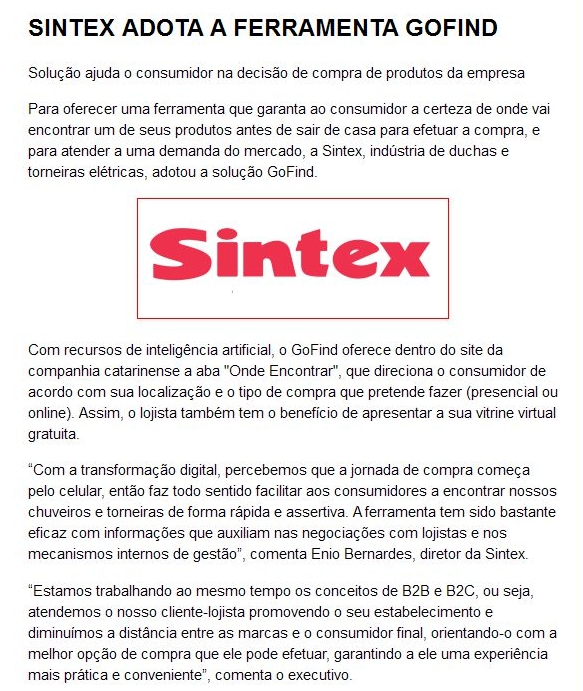 SINTEX ADOTA A FERRAMENTA GOFIND

Solução ajuda o consumidor na decisão de compra de produtos da empresa

Para oferecer uma ferramenta que garanta ao consumidor a certeza de onde vai encontrar um de seus produtos antes de sair de casa para efetuar a compra, e para atender a uma demanda do mercado, a Sintex, indústria de duchas e torneiras elétricas, adotou a solução GoFind.

Sintex

Com recursos de inteligência artificial, o GoFind oferece dentro do site da companhia catarinense a aba "Onde Encontrar", que direciona o consumidor de acordo com sua localização e o tipo de compra que pretende fazer (presencial ou online). Assim, o lojista também tem o benefício de apresentar a sua vitrine virtual gratuita.

“Com a transformação digital, percebemos que a jornada de compra começa pelo celular, então faz todo sentido facilitar aos consumidores a encontrar nossos chuveiros e torneiras de forma rápida e assertiva. A ferramenta tem sido bastante eficaz com informações que auxiliam nas negociações com lojistas e nos mecanismos internos de gestão”, comenta Enio Bernardes, diretor da Sintex.

“Estamos trabalhando ao mesmo tempo os conceitos de B2B e B2C, ou seja, atendemos o nosso cliente-lojista promovendo o seu estabelecimento e diminuímos a distância entre as marcas e o consumidor final, orientando-o com a melhor opção de compra que ele pode efetuar, garantindo a ele uma experiência mais prática e conveniente”, comenta o executivo.